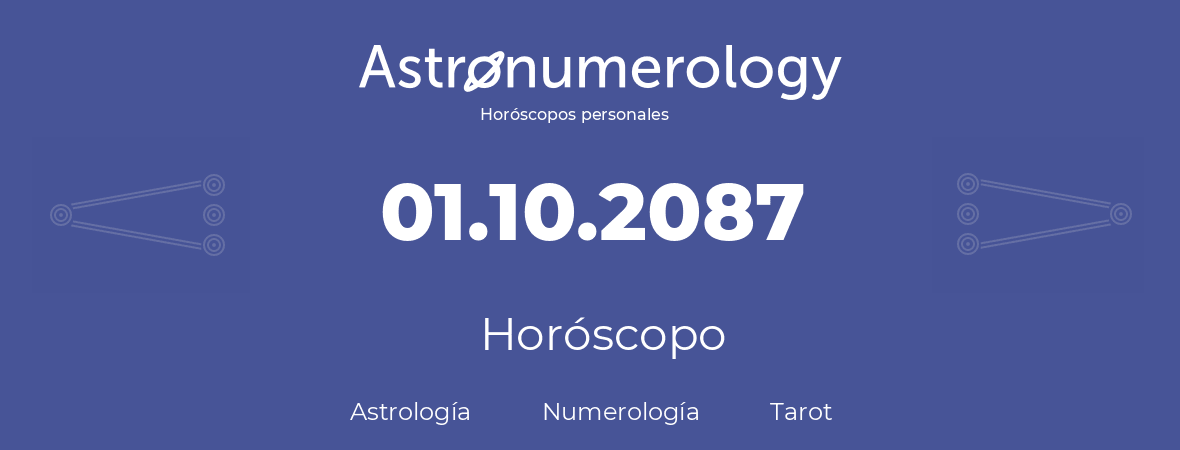 Astronumerology
Horóscopos personales

01.10.2087

Horóscopo

Astrología Numerología Tarot